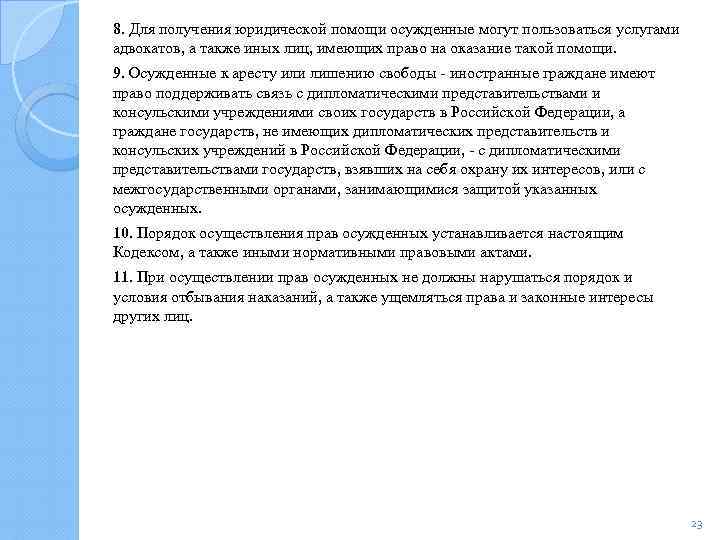 8. Для получения юридической помощи осужденные могут пользоваться услугами адвокатов, а также иных лиц, имеющих право на оказание такой помощи.

9. Осужденные к аресту или лишению свободы - иностранные граждане имеют право поддерживать связь с дипломатическими представительствами и консульскими учреждениями своих государств в Российской Федерации, а граждане государств, не имеющих дипломатических представительств и консульских учреждений в Российской Федерации, - с дипломатическими представительствами государств, взявших на себя охрану их интересов, или с межгосударственными органами, занимающимися защитой указанных осужденных.

10. Порядок осуществления прав осужденных устанавливается настоящим Кодексом, а также иными нормативными правовыми актами.

11. При осуществлении прав осужденных не должны нарушаться порядок и условия отбывания наказаний, а также ущемляться права и законные интересы других лиц.

23